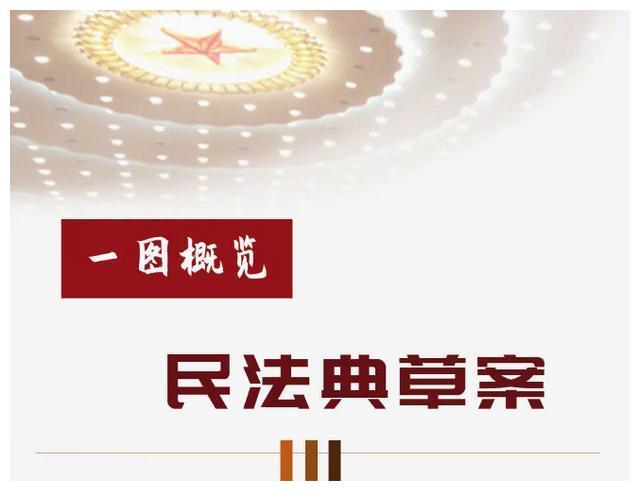 一图概览

民法典草案